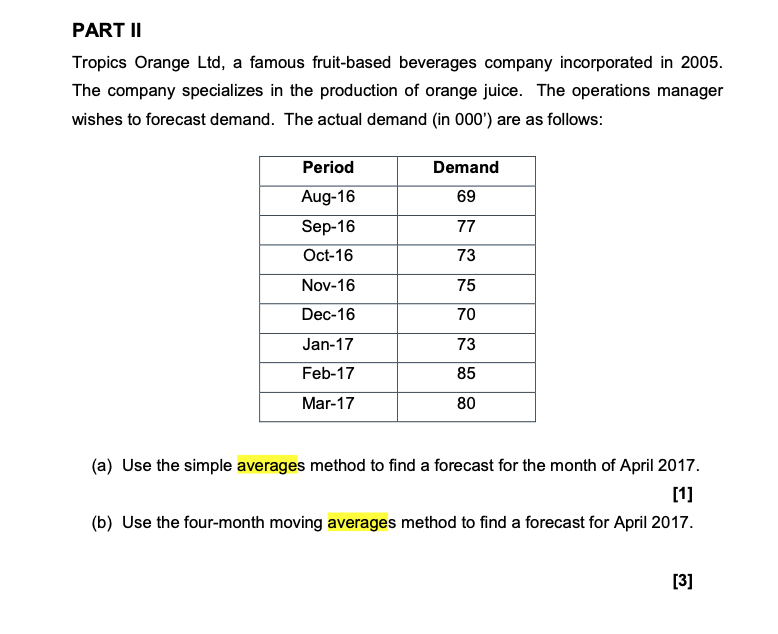 PART II

Tropics Orange Ltd, a famous fruit-based beverages company incorporated in 2005. The company specializes in the production of orange juice. The operations manager wishes to forecast demand. The actual demand (in 000') are as follows:

| Period | Demand |
|---|---|
| Aug-16 | 69 |
| Sep-16 | 77 |
| Oct-16 | 73 |
| Nov-16 | 75 |
| Dec-16 | 70 |
| Jan-17 | 73 |
| Feb-17 | 85 |
| Mar-17 | 80 |

(a) Use the simple averages method to find a forecast for the month of April 2017.

[1]

(b) Use the four-month moving averages method to find a forecast for April 2017.

[3]